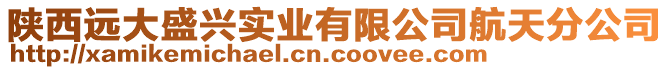 陕西远大盛兴实业有限公司航天分公司
http://xamikemichael.cn.coovee.com